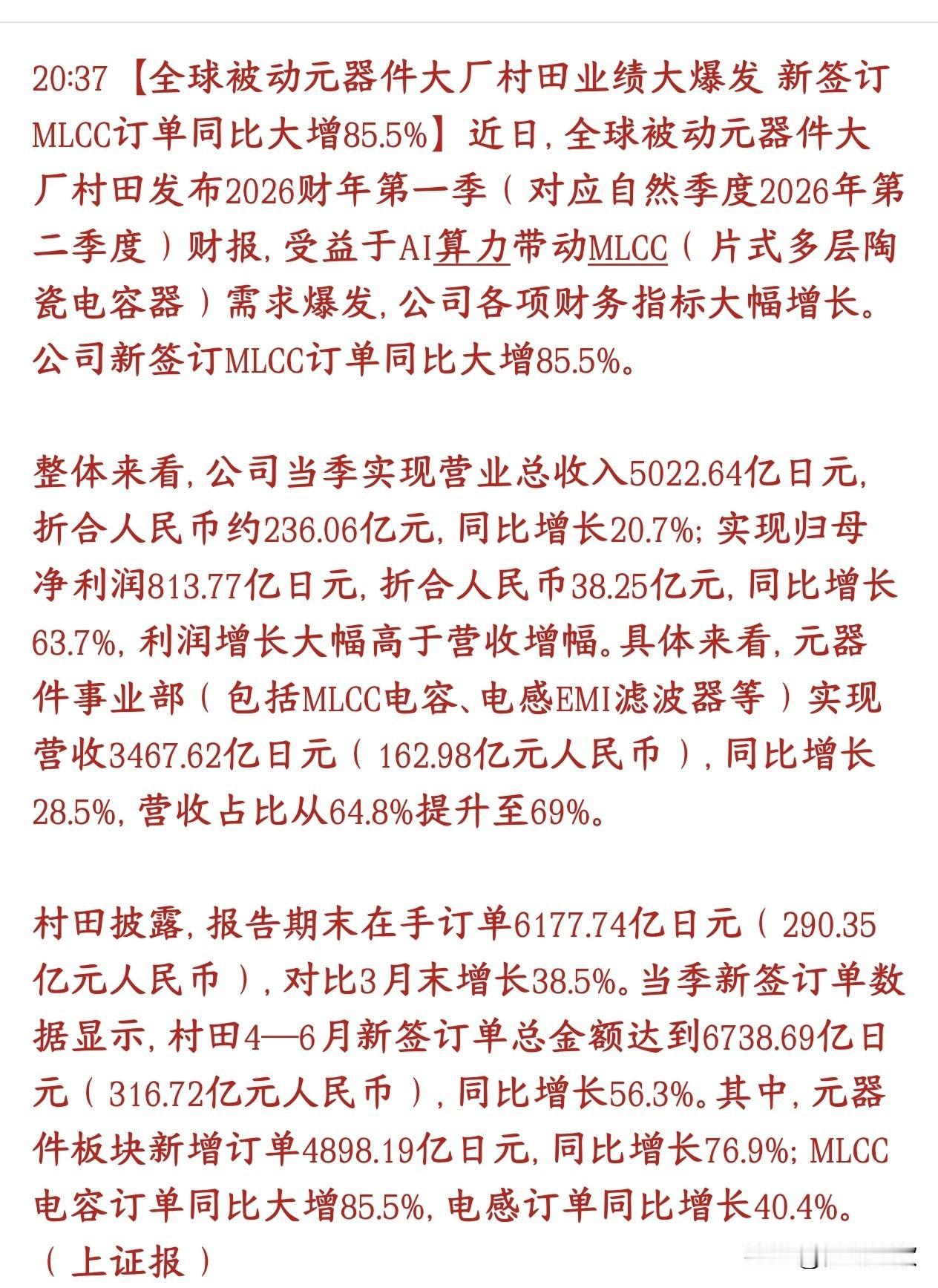 20:37 【全球被动元器件大厂村田业绩大爆发 新签订MLCC订单同比大增85.5%】近日，全球被动元器件大厂村田发布2026财年第一季（对应自然季度2026年第二季度）财报，受益于AI算力带动MLCC（片式多层陶瓷电容器）需求爆发，公司各项财务指标大幅增长。公司新签订MLCC订单同比大增85.5%。

整体来看，公司当季实现营业总收入5022.64亿日元，折合人民币约236.06亿元，同比增长20.7%；实现归母净利润813.77亿日元，折合人民币38.25亿元，同比增长63.7%，利润增长大幅高于营收增幅。具体来看，元器件事业部（包括MLCC电容、电感EMI滤波器等）实现营收3467.62亿日元（162.98亿元人民币），同比增长28.5%，营收占比从64.8%提升至69%。

村田披露，报告期末在手订单6177.74亿日元（290.35亿元人民币），对比3月末增长38.5%。当季新签订单数据显示，村田4—6月新签订单总金额达到6738.69亿日元（316.72亿元人民币），同比增长56.3%。其中，元器件板块新增订单4898.19亿日元，同比增长76.9%；MLCC电容订单同比大增85.5%，电感订单同比增长40.4%。（上证报）